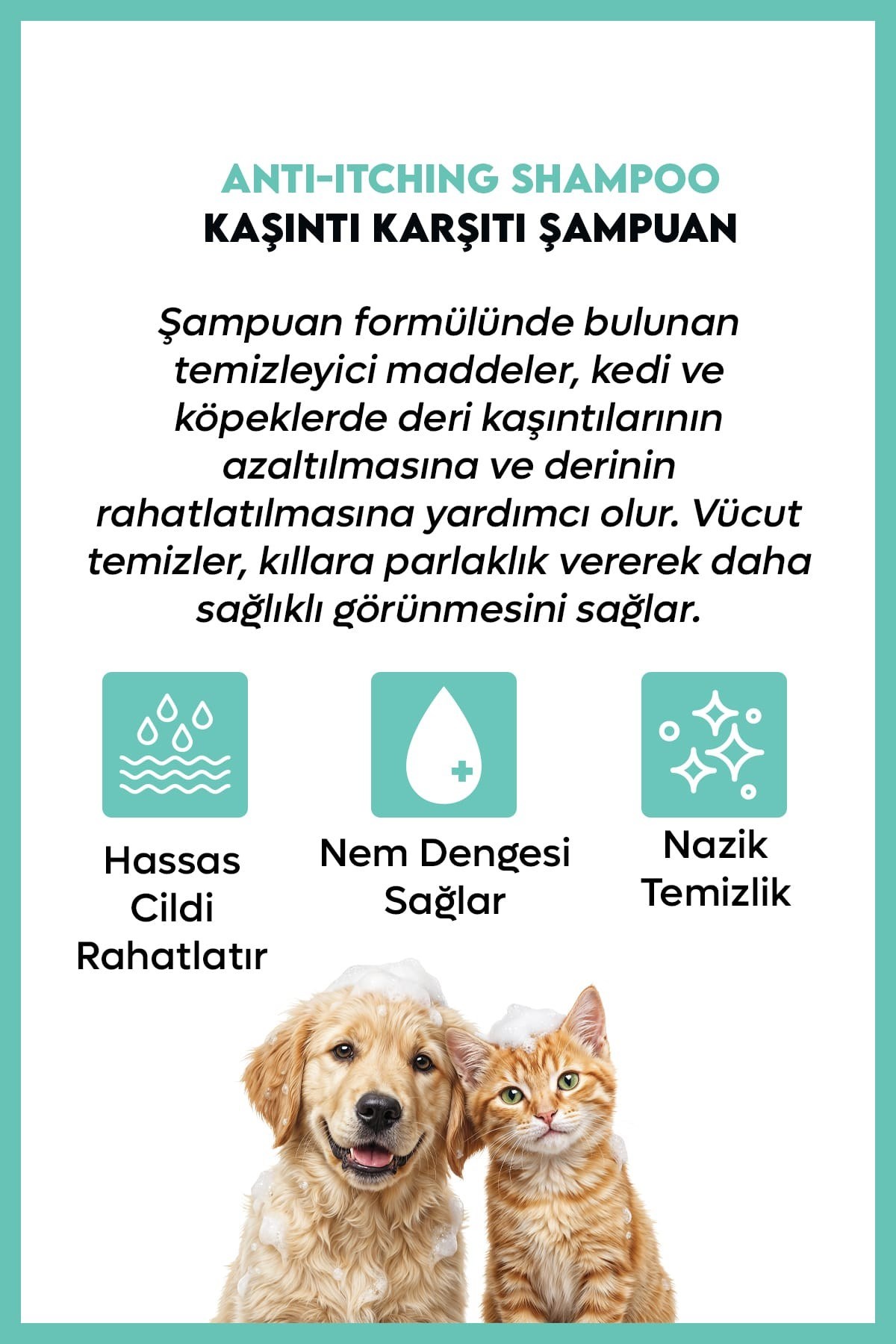 ANTI-ITCHING SHAMPOO
KAŞINTI KARŞITI ŞAMPUAN

Şampuan formülünde bulunan temizleyici maddeler, kedi ve köpeklerde deri kaşıntılarının azaltılmasına ve derinin rahatlatılmasına yardımcı olur. Vücut temizler, kıllara parlaklık vererek daha sağlıklı görünmesini sağlar.

Hassas Cildi Rahatlatır

Nem Dengesi Sağlar

Nazik Temizlik